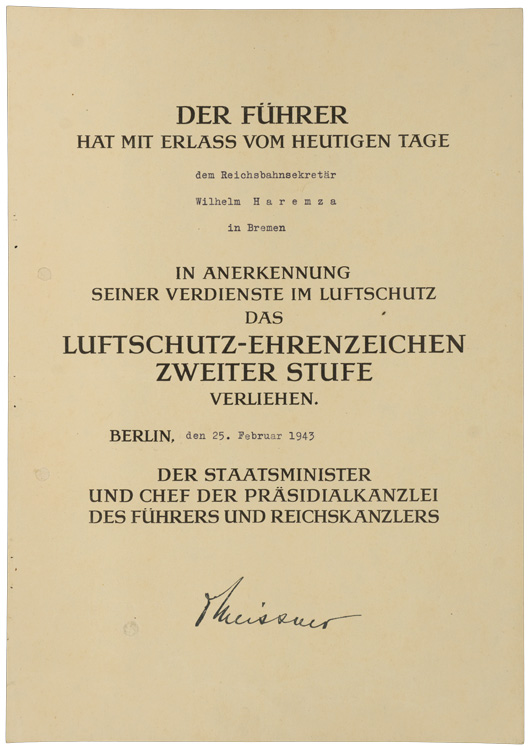 DER FÜHRER
HAT MIT ERLASS VOM HEUTIGEN TAGE

dem Reichsbahnsekretär

Wilhelm H a r e m z a

in Bremen

IN ANERKENNUNG
SEINER VERDIENSTE IM LUFTSCHUTZ
DAS
LUFTSCHUTZ-EHRENZEICHEN
ZWEITER STUFE
VERLIEHEN.

BERLIN, den 25. Februar 1943

DER STAATSMINISTER
UND CHEF DER PRÄSIDIALKANZLEI
DES FÜHRERS UND REICHSKANZLERS

Meissner